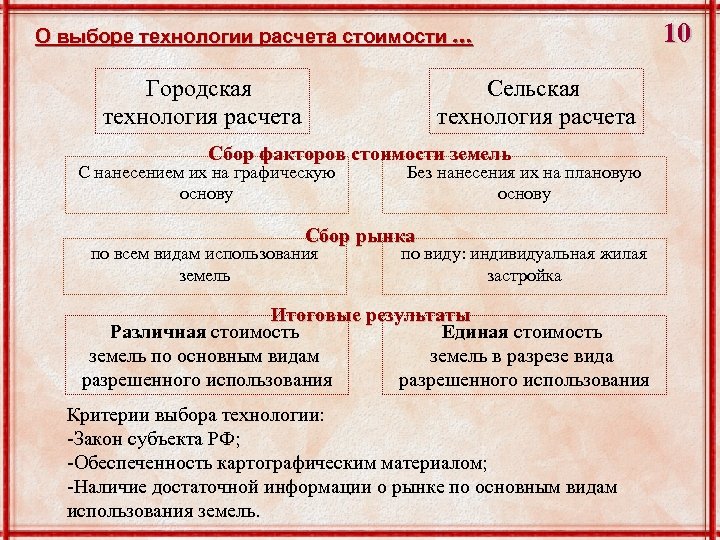 О выборе технологии расчета стоимости …

10

Городская технология расчета

Сельская технология расчета

Сбор факторов стоимости земель

С нанесением их на графическую основу

Без нанесения их на плановую основу

Сбор рынка

по всем видам использования земель

по виду: индивидуальная жилая застройка

Итоговые результаты

Различная стоимость земель по основным видам разрешенного использования

Единая стоимость земель в разрезе вида разрешенного использования

Критерии выбора технологии:
-Закон субъекта РФ;
-Обеспеченность картографическим материалом;
-Наличие достаточной информации о рынке по основным видам использования земель.